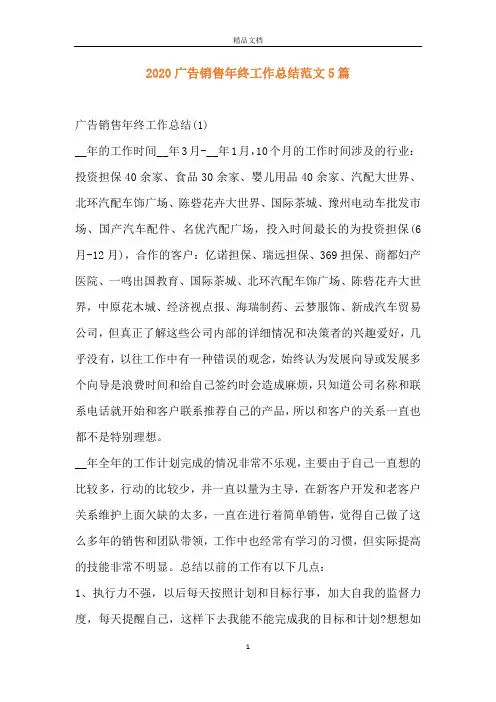 精品文档

2020广告销售年终工作总结范文5篇

广告销售年终工作总结(1)

__年的工作时间__年3月-__年1月，10个月的工作时间涉及的行业：投资担保40余家、食品30余家、婴儿用品40余家、汽配大世界、北环汽配车饰广场、陈砦花卉大世界、国际茶城、豫州电动车批发市场、国产汽车配件、名优汽配广场，投入时间最长的为投资担保(6月-12月)，合作的客户：亿诺担保、瑞远担保、369担保、商都妇产医院、一鸣出国教育、国际茶城、北环汽配车饰广场、陈砦花卉大世界，中原花木城、经济视点报、海瑞制药、云梦服饰、新成汽车贸易公司，但真正了解这些公司内部的详细情况和决策者的兴趣爱好，几乎没有，以往工作中有一种错误的观念，始终认为发展向导或发展多个向导是浪费时间和给自己签约时会造成麻烦，只知道公司名称和联系电话就开始和客户联系推荐自己的产品，所以和客户的关系一直也都不是特别理想。

__年全年的工作计划完成的情况非常不乐观，主要由于自己一直想的比较多，行动的比较少，并一直以量为主导，在新客户开发和老客户关系维护上面欠缺的太多，一直在进行着简单销售，觉得自己做了这么多年的销售和团队带领，工作中也经常有学习的习惯，但实际提高的技能非常不明显。总结以前的工作有以下几点：

1、执行力不强，以后每天按照计划和目标行事，加大自我的监督力度，每天提醒自己，这样下去我能不能完成我的目标和计划?想想如

1